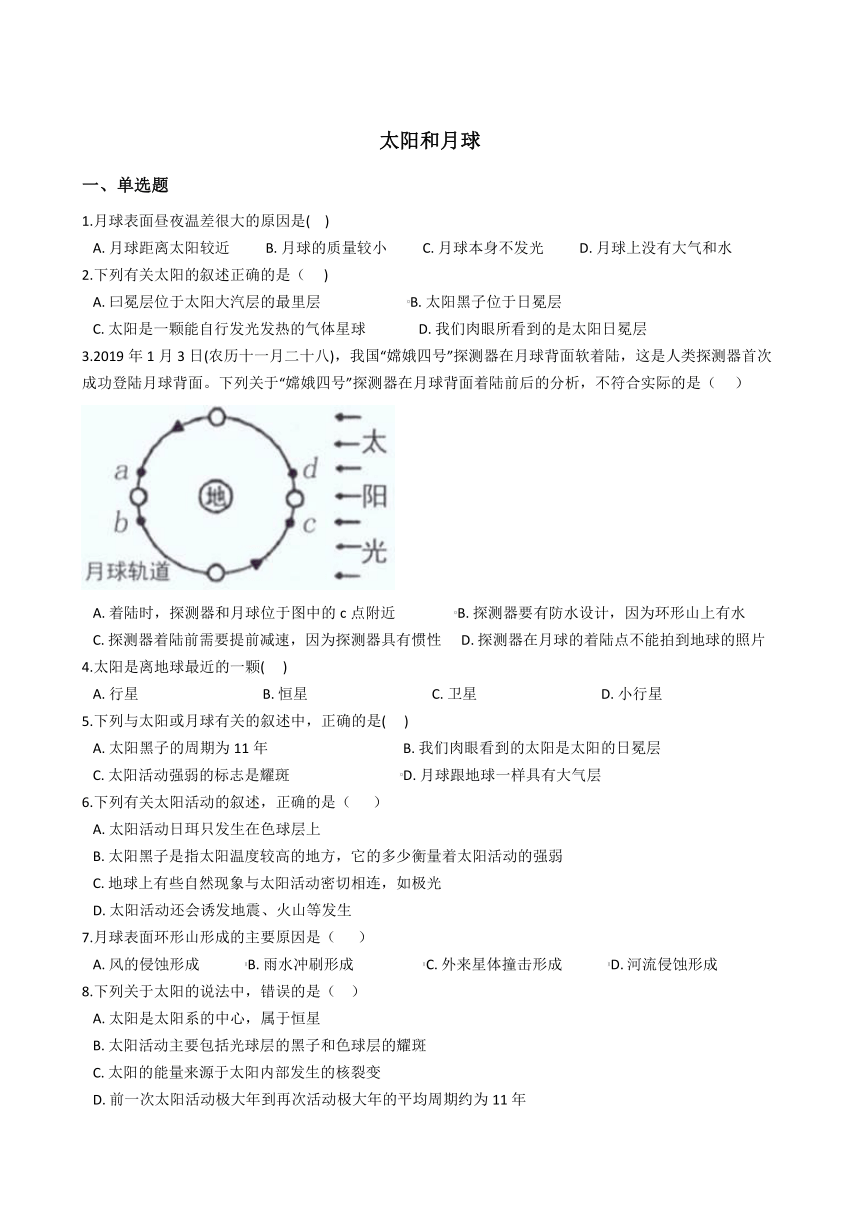 太阳和月球

一、单选题

1.月球表面昼夜温差很大的原因是(    )

A. 月球距离太阳较近    B. 月球的质量较小    C. 月球本身不发光    D. 月球上没有大气和水

2.下列有关太阳的叙述正确的是（    ）

A. 曰冕层位于太阳大汽层的最里层    B. 太阳黑子位于日冕层

C. 太阳是一颗能自行发光发热的气体星球    D. 我们肉眼所看到的是太阳日冕层

3.2019 年 1 月 3 日(农历十一月二十八)，我国“嫦娥四号”探测器在月球背面软着陆，这是人类探测器首次成功登陆月球背面。下列关于“嫦娥四号”探测器在月球背面着陆前后的分析，不符合实际的是（    ）

a
b
地
d
c
太
阳
光
月球轨道

A. 着陆时，探测器和月球位于图中的 c 点附近    B. 探测器要有防水设计，因为环形山上有水

C. 探测器着陆前需要提前减速，因为探测器具有惯性    D. 探测器在月球的着陆点不能拍到地球的照片

4.太阳是离地球最近的一颗(    )

A. 行星    B. 恒星    C. 卫星    D. 小行星

5.下列与太阳或月球有关的叙述中，正确的是(    )

A. 太阳黑子的周期为 11 年    B. 我们肉眼看到的太阳是太阳的日冕层

C. 太阳活动强弱的标志是耀斑    D. 月球跟地球一样具有大气层

6.下列有关太阳活动的叙述，正确的是（    ）

A. 太阳活动日珥只发生在色球层上

B. 太阳黑子是指太阳温度较高的地方，它的多少衡量着太阳活动的强弱

C. 地球上有些自然现象与太阳活动密切相连，如极光

D. 太阳活动还会诱发地震、火山等发生

7.月球表面环形山形成的主要原因是（    ）

A. 风的侵蚀形成    B. 雨水冲刷形成    C. 外来星体撞击形成    D. 河流侵蚀形成

8.下列关于太阳的说法中，错误的是（    ）

A. 太阳是太阳系的中心，属于恒星

B. 太阳活动主要包括光球层的黑子和色球层的耀斑

C. 太阳的能量来源于太阳内部发生的核裂变

D. 前一次太阳活动极大年到再次活动极大年的平均周期约为 11 年